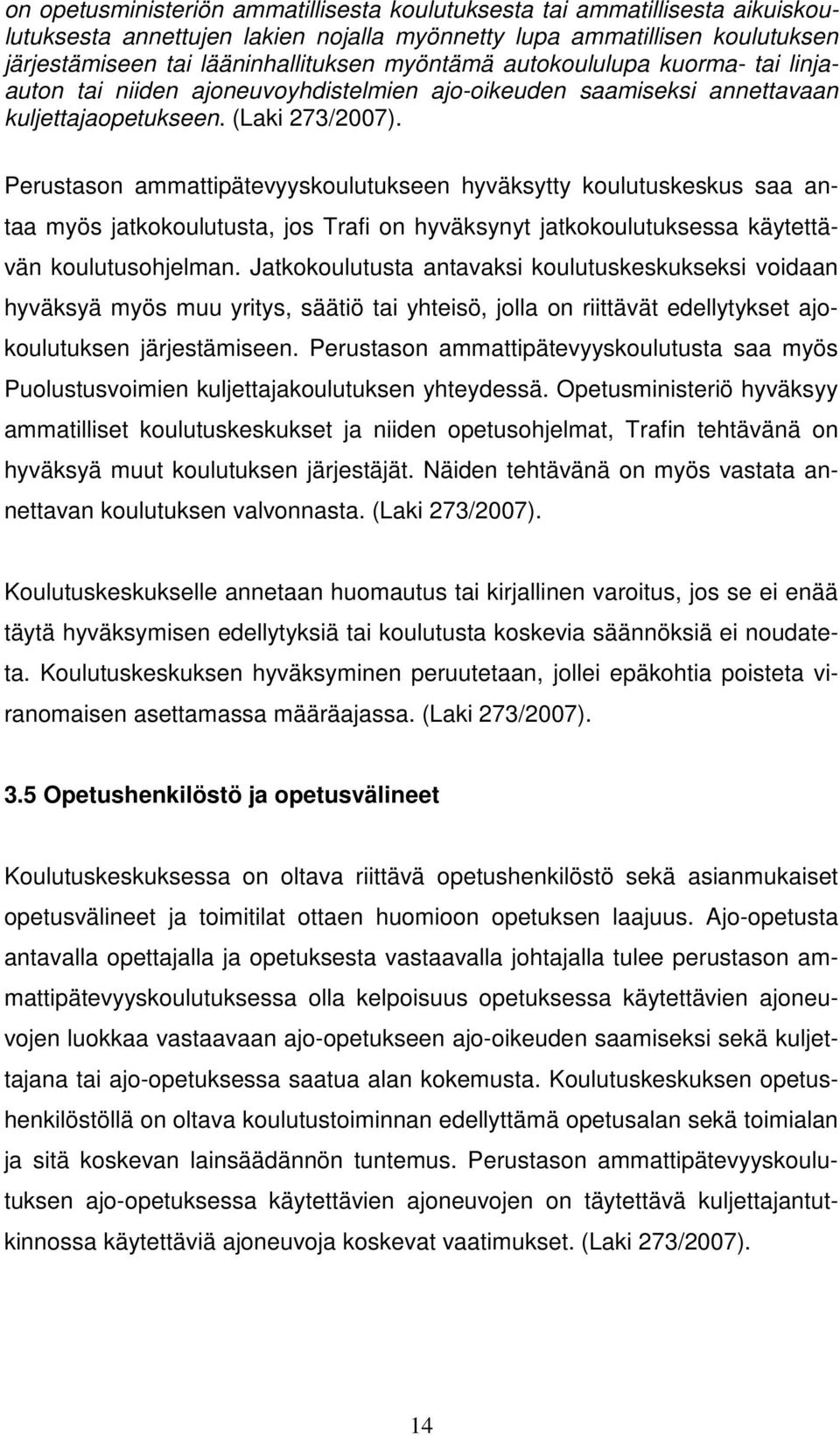 on opetusministeriön ammatillisesta koulutuksesta tai ammatillisesta aikuiskoulutuksesta annettujen lakien nojalla myönnetty lupa ammatillisen koulutuksen järjestämiseen tai lääninhallituksen myöntämä autokoululupa kuorma- tai linja-auton tai niiden ajoneuvoyhdistelmien ajo-oikeuden saamiseksi annettavaan kuljettajaopetukseen. (Laki 273/2007).

Perustason ammattipätevyyskoulutukseen hyväksytty koulutuskeskus saa antaa myös jatkokoulutusta, jos Trafi on hyväksynyt jatkokoulutuksessa käytettävän koulutusohjelman. Jatkokoulutusta antavaksi koulutuskeskukseksi voidaan hyväksyä myös muu yritys, säätiö tai yhteisö, jolla on riittävät edellytykset ajokoulutuksen järjestämiseen. Perustason ammattipätevyyskoulutusta saa myös Puolustusvoimien kuljettajakoulutuksen yhteydessä. Opetusministeriö hyväksyy ammatilliset koulutuskeskukset ja niiden opetusohjelmat, Trafin tehtävänä on hyväksyä muut koulutuksen järjestäjät. Näiden tehtävänä on myös vastata annettavan koulutuksen valvonnasta. (Laki 273/2007).

Koulutuskeskukselle annetaan huomautus tai kirjallinen varoitus, jos se ei enää täytä hyväksymisen edellytyksiä tai koulutusta koskevia säännöksiä ei noudateta. Koulutuskeskuksen hyväksyminen peruutetaan, jollei epäkohtia poisteta viranomaisen asettamassa määräajassa. (Laki 273/2007).

3.5 Opetushenkilöstö ja opetusvälineet

Koulutuskeskuksessa on oltava riittävä opetushenkilöstö sekä asianmukaiset opetusvälineet ja toimitilat ottaen huomioon opetuksen laajuus. Ajo-opetusta antavalla opettajalla ja opetuksesta vastaavalla johtajalla tulee perustason ammattipätevyyskoulutuksessa olla kelpoisuus opetuksessa käytettävien ajoneuvojen luokkaa vastaavaan ajo-opetukseen ajo-oikeuden saamiseksi sekä kuljettajana tai ajo-opetuksessa saatua alan kokemusta. Koulutuskeskuksen opetushenkilöstöllä on oltava koulutustoiminnan edellyttämä opetusalan sekä toimialan ja sitä koskevan lainsäädännön tuntemus. Perustason ammattipätevyyskoulutuksen ajo-opetuksessa käytettävien ajoneuvojen on täytettävä kuljettajantutkinnossa käytettäviä ajoneuvoja koskevat vaatimukset. (Laki 273/2007).

14